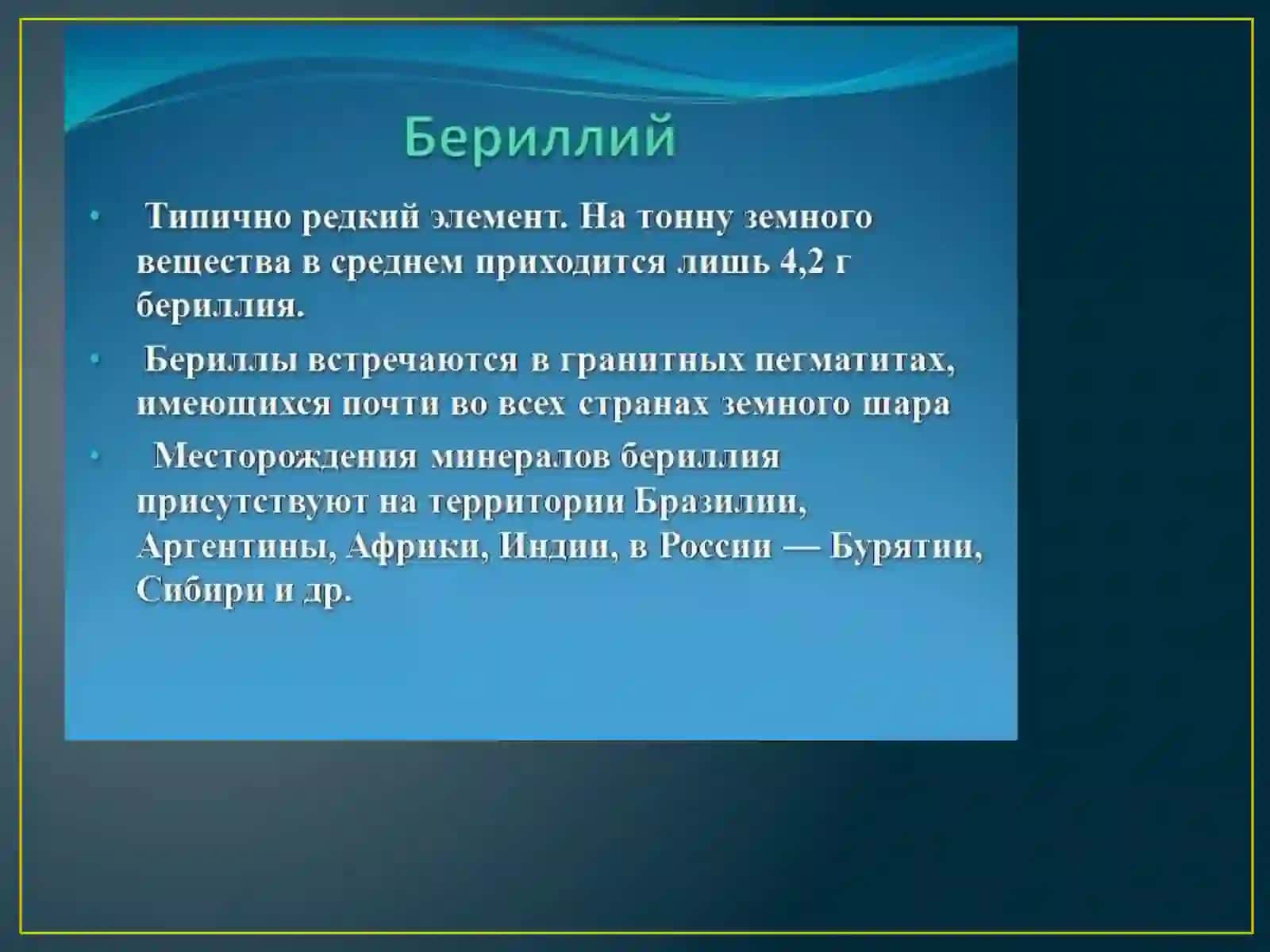 Бериллий

• Типично редкий элемент. На тонну земного вещества в среднем приходится лишь 4,2 г бериллия.

• Бериллы встречаются в гранитных пегматитах, имеющихся почти во всех странах земного шара

• Месторождения минералов бериллия присутствуют на территории Бразилии, Аргентины, Африки, Индии, в России — Бурятии, Сибири и др.